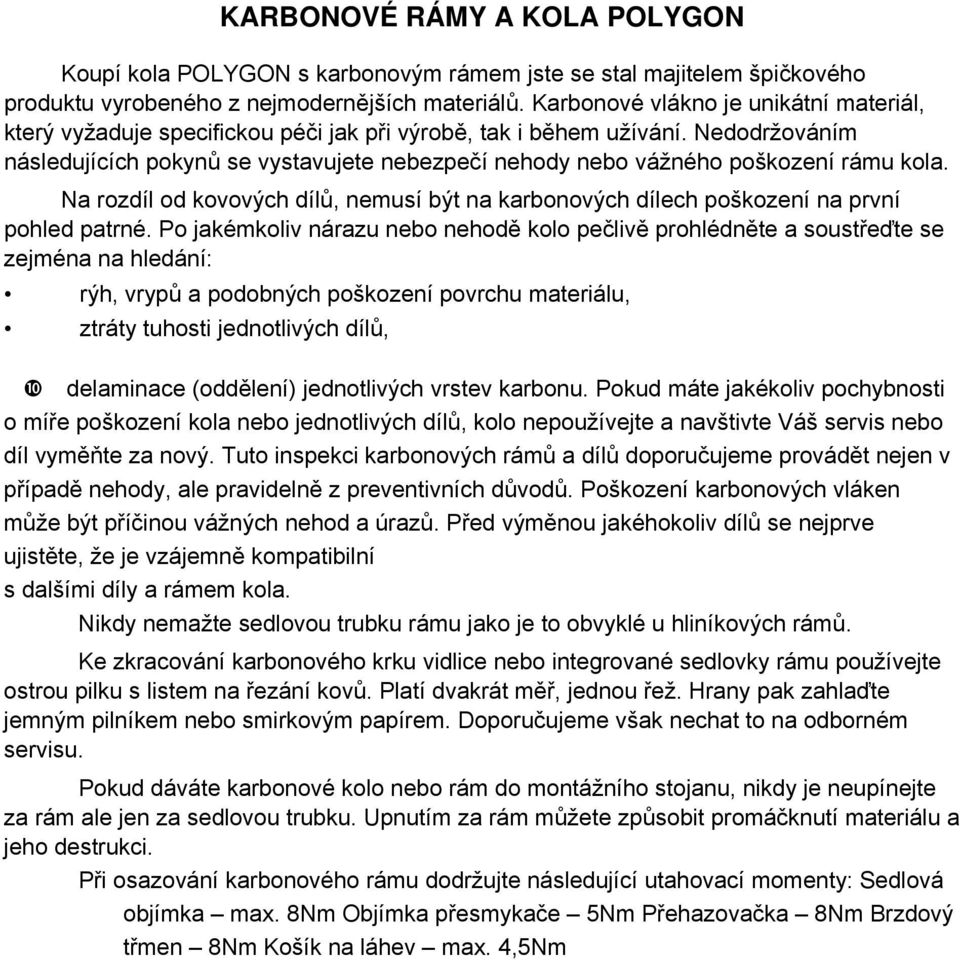 KARBONOVÉ RÁMY A KOLA POLYGON

Koupí kola POLYGON s karbonovým rámem jste se stal majitelem špičkového produktu vyrobeného z nejmodernějších materiálů. Karbonové vlákno je unikátní materiál, který vyžaduje specifickou péči jak při výrobě, tak i během užívání. Nedodržováním následujících pokynů se vystavujete nebezpečí nehody nebo vážného poškození rámu kola.

Na rozdíl od kovových dílů, nemusí být na karbonových dílech poškození na první pohled patrné. Po jakémkoliv nárazu nebo nehodě kolo pečlivě prohlédněte a soustřeďte se zejména na hledání:

• rýh, vrypů a podobných poškození povrchu materiálu,

• ztráty tuhosti jednotlivých dílů,

➓ delaminace (oddělení) jednotlivých vrstev karbonu. Pokud máte jakékoliv pochybnosti o míře poškození kola nebo jednotlivých dílů, kolo nepoužívejte a navštivte Váš servis nebo díl vyměňte za nový. Tuto inspekci karbonových rámů a dílů doporučujeme provádět nejen v případě nehody, ale pravidelně z preventivních důvodů. Poškození karbonových vláken může být příčinou vážných nehod a úrazů. Před výměnou jakéhokoliv dílů se nejprve ujistěte, že je vzájemně kompatibilní s dalšími díly a rámem kola.

Nikdy nemažte sedlovou trubku rámu jako je to obvyklé u hliníkových rámů.

Ke zkracování karbonového krku vidlice nebo integrované sedlovky rámu používejte ostrou pilku s listem na řezání kovů. Platí dvakrát měř, jednou řež. Hrany pak zahlaďte jemným pilníkem nebo smirkovým papírem. Doporučujeme však nechat to na odborném servisu.

Pokud dáváte karbonové kolo nebo rám do montážního stojanu, nikdy je neupínejte za rám ale jen za sedlovou trubku. Upnutím za rám můžete způsobit promáčknutí materiálu a jeho destrukci.

Při osazování karbonového rámu dodržujte následující utahovací momenty: Sedlová objímka – max. 8Nm Objímka přesmykače – 5Nm Přehazovačka – 8Nm Brzdový třmen – 8Nm Košík na láhev – max. 4,5Nm